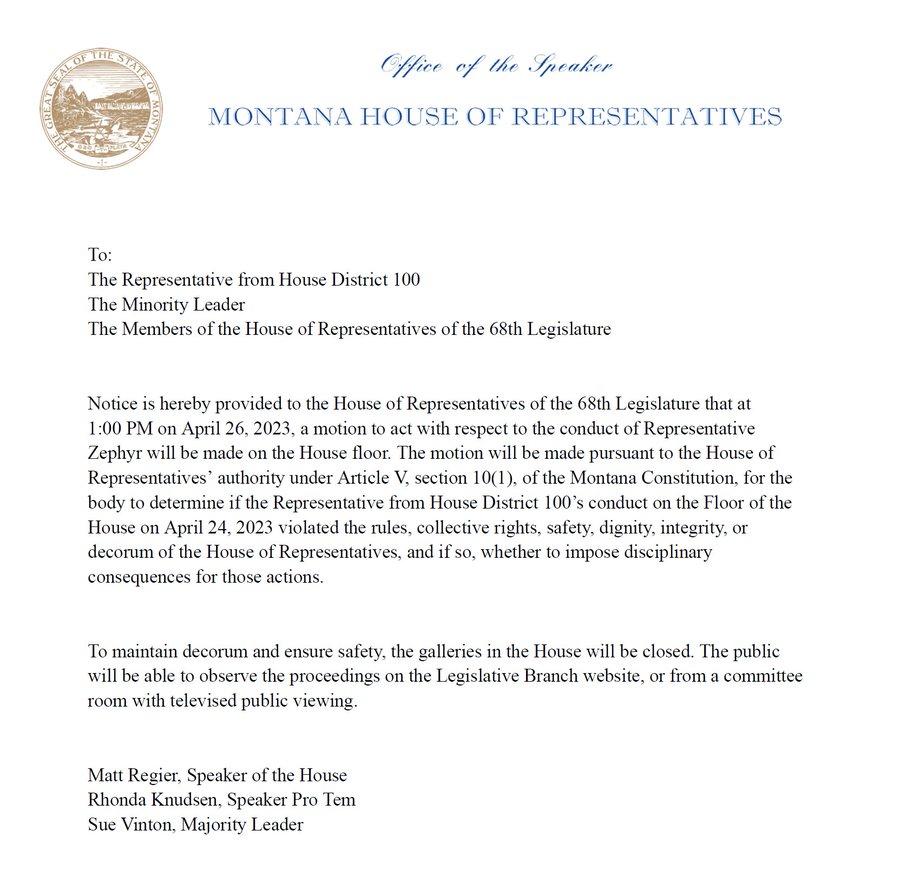 THE GREAT SEAL OF THE STATE OF MONTANA

Office of the Speaker

MONTANA HOUSE OF REPRESENTATIVES

To:
The Representative from House District 100
The Minority Leader
The Members of the House of Representatives of the 68th Legislature

Notice is hereby provided to the House of Representatives of the 68th Legislature that at 1:00 PM on April 26, 2023, a motion to act with respect to the conduct of Representative Zephyr will be made on the House floor. The motion will be made pursuant to the House of Representatives' authority under Article V, section 10(1), of the Montana Constitution, for the body to determine if the Representative from House District 100's conduct on the Floor of the House on April 24, 2023 violated the rules, collective rights, safety, dignity, integrity, or decorum of the House of Representatives, and if so, whether to impose disciplinary consequences for those actions.

To maintain decorum and ensure safety, the galleries in the House will be closed. The public will be able to observe the proceedings on the Legislative Branch website, or from a committee room with televised public viewing.

Matt Regier, Speaker of the House
Rhonda Knudsen, Speaker Pro Tem
Sue Vinton, Majority Leader